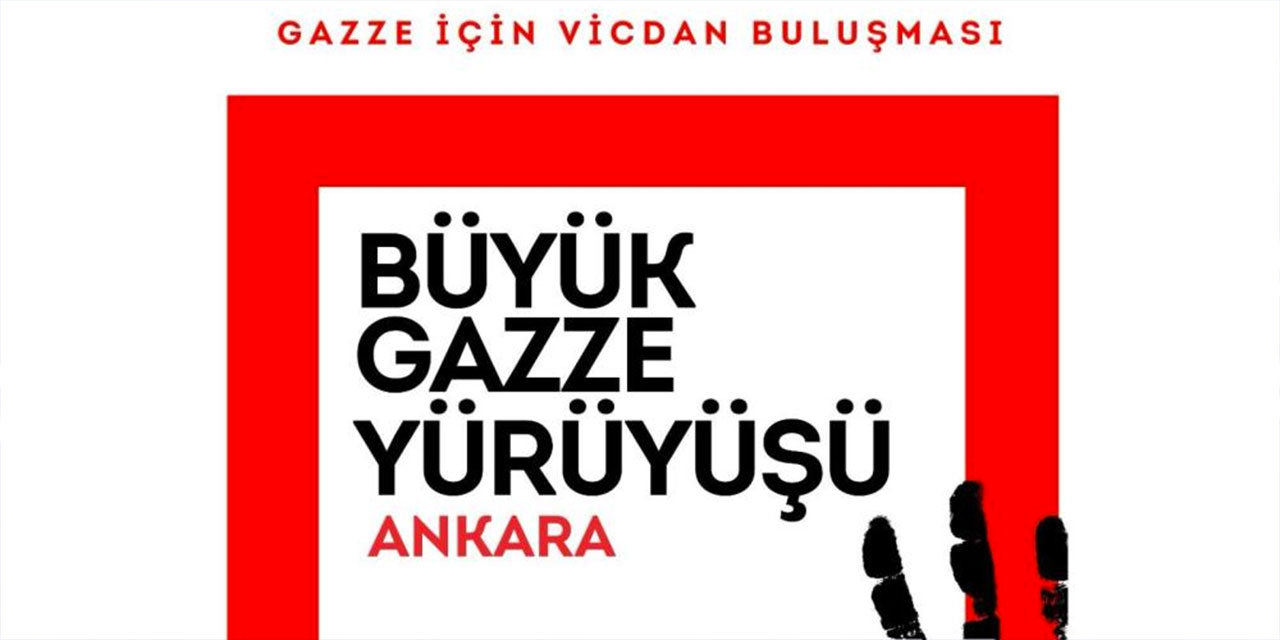 GAZZE İÇİN VİCDAN BULUŞMASI

BÜYÜK GAZZE YÜRÜYÜŞÜ

ANKARA